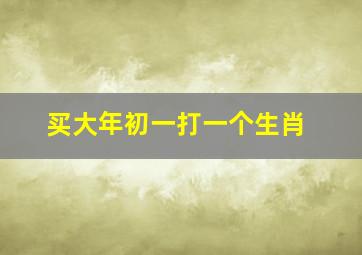 买大年初一打一个生肖